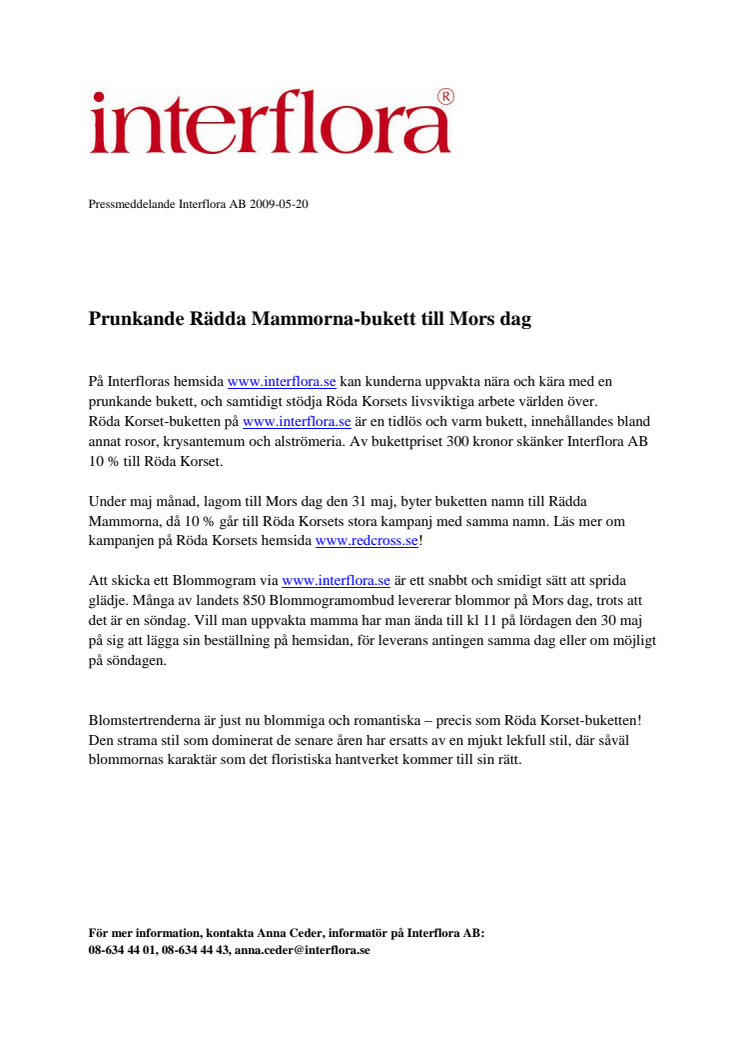 interflora®

Pressmeddelande Interflora AB 2009-05-20

Prunkande Rädda Mammorna-bukett till Mors dag

På Interfloras hemsida www.interflora.se kan kunderna uppvakta nära och kära med en prunkande bukett, och samtidigt stödja Röda Korsets livsviktiga arbete världen över.
Röda Korset-buketten på www.interflora.se är en tidlös och varm bukett, innehållandes bland annat rosor, krysantemum och alströmeria. Av bukettpriset 300 kronor skänker Interflora AB 10 % till Röda Korset.

Under maj månad, lagom till Mors dag den 31 maj, byter buketten namn till Rädda Mammorna, då 10 % går till Röda Korsets stora kampanj med samma namn. Läs mer om kampanjen på Röda Korsets hemsida www.redcross.se!

Att skicka ett Blommogram via www.interflora.se är ett snabbt och smidigt sätt att sprida glädje. Många av landets 850 Blommogramombud levererar blommor på Mors dag, trots att det är en söndag. Vill man uppvakta mamma har man ända till kl 11 på lördagen den 30 maj på sig att lägga sin beställning på hemsidan, för leverans antingen samma dag eller om möjligt på söndagen.

Blomstertrenderna är just nu blommiga och romantiska – precis som Röda Korset-buketten! Den strama stil som dominerat de senare åren har ersatts av en mjukt lekfull stil, där såväl blommornas karaktär som det floristiska hantverket kommer till sin rätt.

För mer information, kontakta Anna Ceder, informatör på Interflora AB:
08-634 44 01, 08-634 44 43, anna.ceder@interflora.se